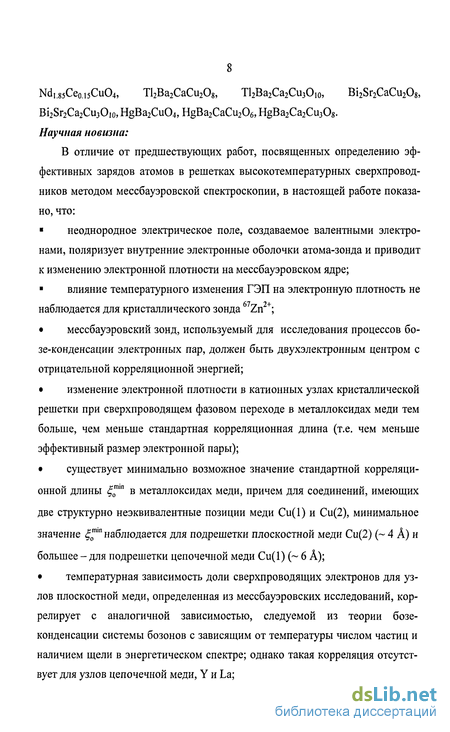 8

$Nd_{1.85}Ce_{0.15}CuO_4$, $Tl_2Ba_2CaCu_2O_8$, $Tl_2Ba_2Ca_2Cu_3O_{10}$, $Bi_2Sr_2CaCu_2O_8$, $Bi_2Sr_2Ca_2Cu_3O_{10}$, $HgBa_2CuO_4$, $HgBa_2CaCu_2O_6$, $HgBa_2Ca_2Cu_3O_8$.

Научная новизна:

В отличие от предшествующих работ, посвященных определению эффективных зарядов атомов в решетках высокотемпературных сверхпроводников методом мессбауэровской спектроскопии, в настоящей работе показано, что:

▪ неоднородное электрическое поле, создаваемое валентными электронами, поляризует внутренние электронные оболочки атома-зонда и приводит к изменению электронной плотности на мессбауэровском ядре;

▪ влияние температурного изменения ГЭП на электронную плотность не наблюдается для кристаллического зонда $^{67}Zn^{2+}$;

• мессбауэровский зонд, используемый для исследования процессов бозе-конденсации электронных пар, должен быть двухэлектронным центром с отрицательной корреляционной энергией;

• изменение электронной плотности в катионных узлах кристаллической решетки при сверхпроводящем фазовом переходе в металлоксидах меди тем больше, чем меньше стандартная корреляционная длина (т.е. чем меньше эффективный размер электронной пары);

• существует минимально возможное значение стандартной корреляционной длины $\xi_o^{min}$ в металлоксидах меди, причем для соединений, имеющих две структурно неэквивалентные позиции меди Cu(1) и Cu(2), минимальное значение $\xi_o^{min}$ наблюдается для подрешетки плоскостной меди Cu(2) (~ 4 Å) и большее – для подрешетки цепочечной меди Cu(1) (~ 6 Å);

• температурная зависимость доли сверхпроводящих электронов для узлов плоскостной меди, определенная из мессбауэровских исследований, коррелирует с аналогичной зависимостью, следуемой из теории бозе-конденсации системы бозонов с зависящим от температуры числом частиц и наличием щели в энергетическом спектре; однако такая корреляция отсутствует для узлов цепочечной меди, Y и La;

dsLib.net
библиотека диссертаций